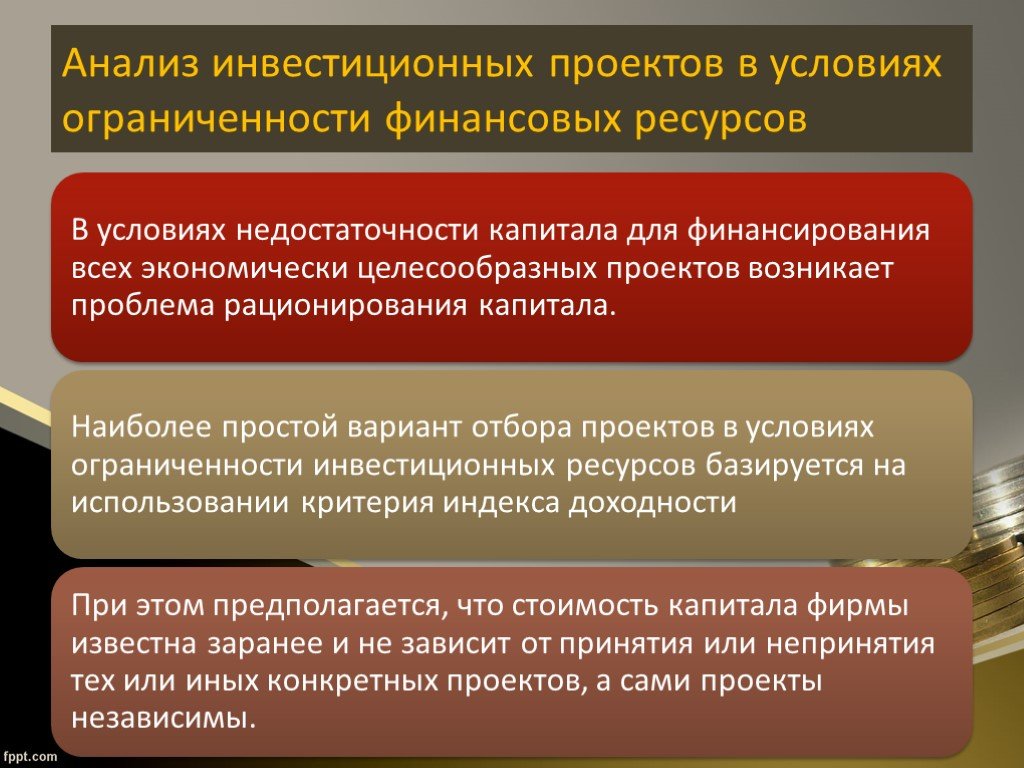 Анализ инвестиционных проектов в условиях ограниченности финансовых ресурсов

В условиях недостаточности капитала для финансирования всех экономически целесообразных проектов возникает проблема рационирования капитала.

Наиболее простой вариант отбора проектов в условиях ограниченности инвестиционных ресурсов базируется на использовании критерия индекса доходности

При этом предполагается, что стоимость капитала фирмы известна заранее и не зависит от принятия или непринятия тех или иных конкретных проектов, а сами проекты независимы.

fppt.com